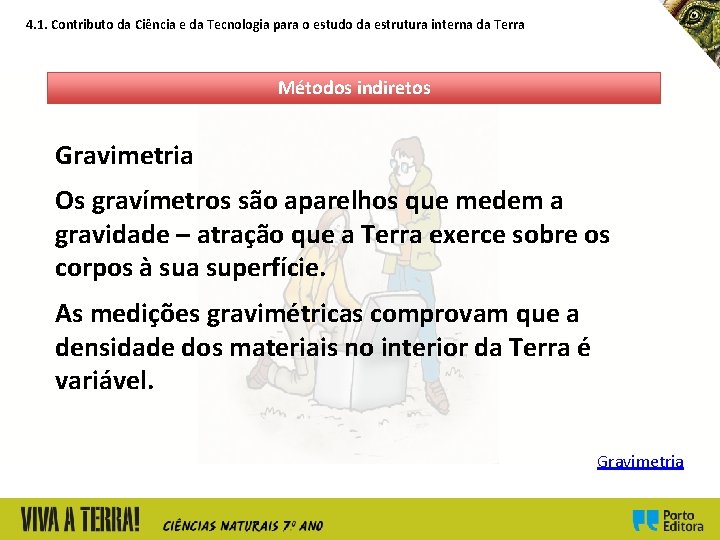 4.1. Contributo da Ciência e da Tecnologia para o estudo da estrutura interna da Terra

Métodos indiretos

Gravimetria

Os gravímetros são aparelhos que medem a gravidade – atração que a Terra exerce sobre os corpos à sua superfície.

As medições gravimétricas comprovam que a densidade dos materiais no interior da Terra é variável.

Gravimetria

VIVA A TERRA! CIÊNCIAS NATURAIS 7º ANO

Porto Editora